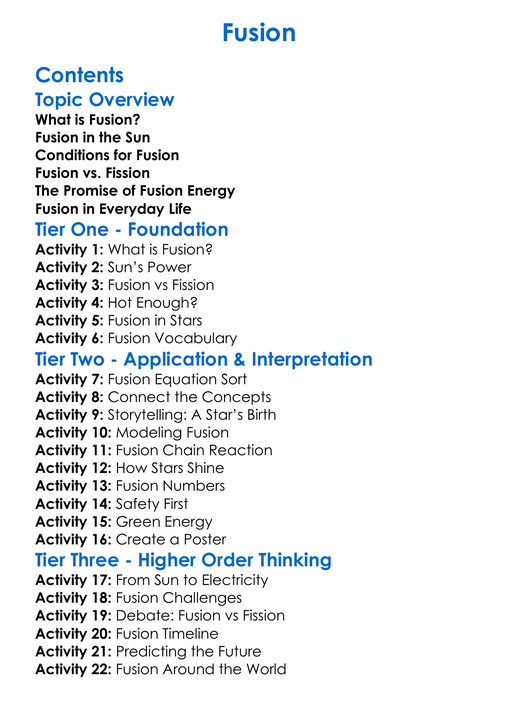 Fusion

Contents

Topic Overview

What is Fusion?
Fusion in the Sun
Conditions for Fusion
Fusion vs. Fission
The Promise of Fusion Energy
Fusion in Everyday Life

Tier One - Foundation

Activity 1: What is Fusion?
Activity 2: Sun's Power
Activity 3: Fusion vs Fission
Activity 4: Hot Enough?
Activity 5: Fusion in Stars
Activity 6: Fusion Vocabulary

Tier Two - Application & Interpretation

Activity 7: Fusion Equation Sort
Activity 8: Connect the Concepts
Activity 9: Storytelling: A Star's Birth
Activity 10: Modeling Fusion
Activity 11: Fusion Chain Reaction
Activity 12: How Stars Shine
Activity 13: Fusion Numbers
Activity 14: Safety First
Activity 15: Green Energy
Activity 16: Create a Poster

Tier Three - Higher Order Thinking

Activity 17: From Sun to Electricity
Activity 18: Fusion Challenges
Activity 19: Debate: Fusion vs Fission
Activity 20: Fusion Timeline
Activity 21: Predicting the Future
Activity 22: Fusion Around the World